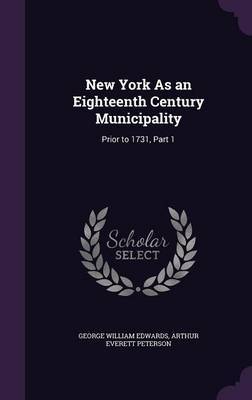 New York As an Eighteenth Century Municipality

Prior to 1731, Part 1

Scholar SELECT

GEORGE WILLIAM EDWARDS, ARTHUR EVERETT PETERSON